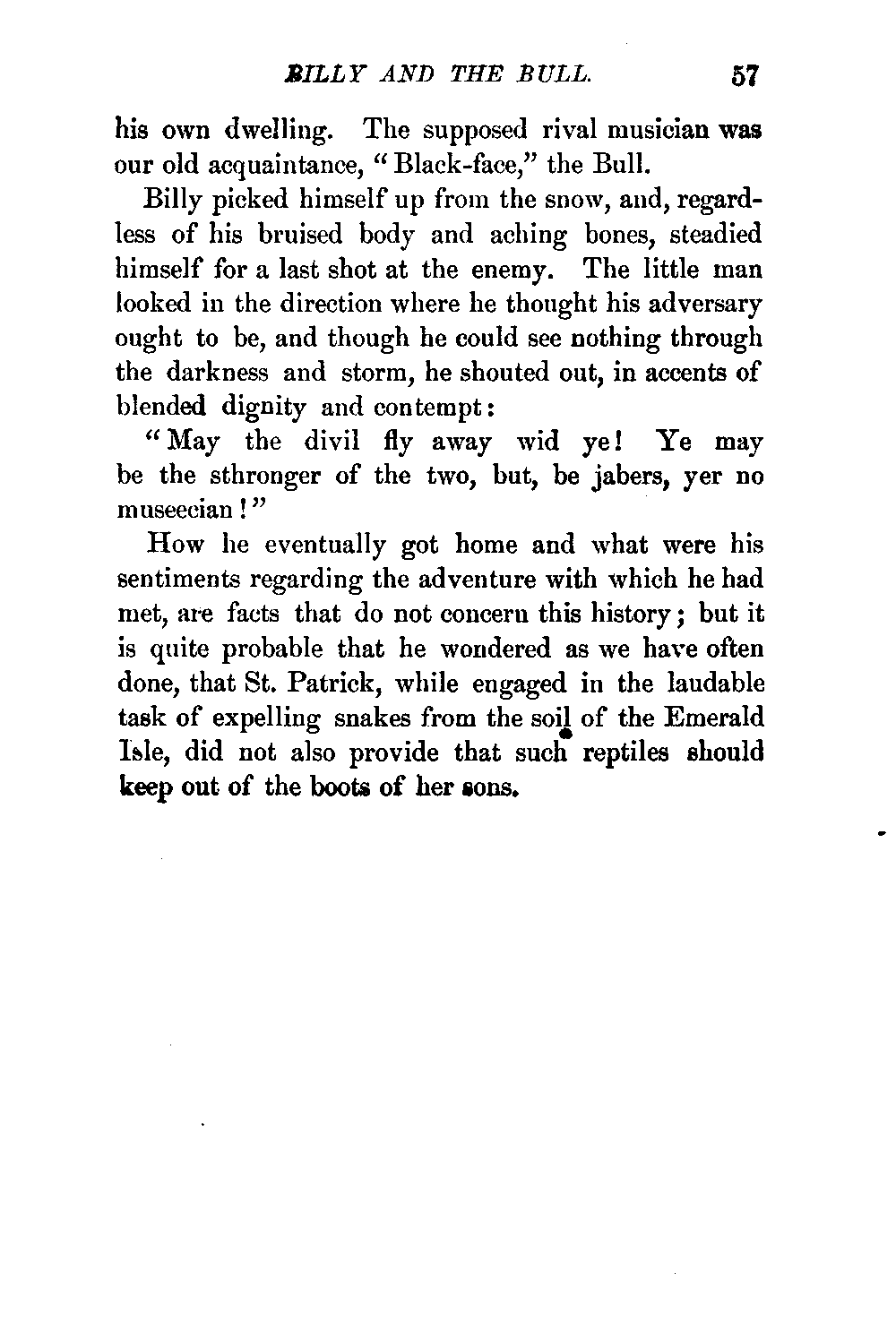 BILLY AND THE BULL. 57

his own dwelling. The supposed rival musician was our old acquaintance, "Black-face," the Bull.

Billy picked himself up from the snow, and, regardless of his bruised body and aching bones, steadied himself for a last shot at the enemy. The little man looked in the direction where he thought his adversary ought to be, and though he could see nothing through the darkness and storm, he shouted out, in accents of blended dignity and contempt:

"May the divil fly away wid ye! Ye may be the sthronger of the two, but, be jabers, yer no museecian!"

How he eventually got home and what were his sentiments regarding the adventure with which he had met, are facts that do not concern this history; but it is quite probable that he wondered as we have often done, that St. Patrick, while engaged in the laudable task of expelling snakes from the soil of the Emerald Isle, did not also provide that such reptiles should keep out of the boots of her sons.